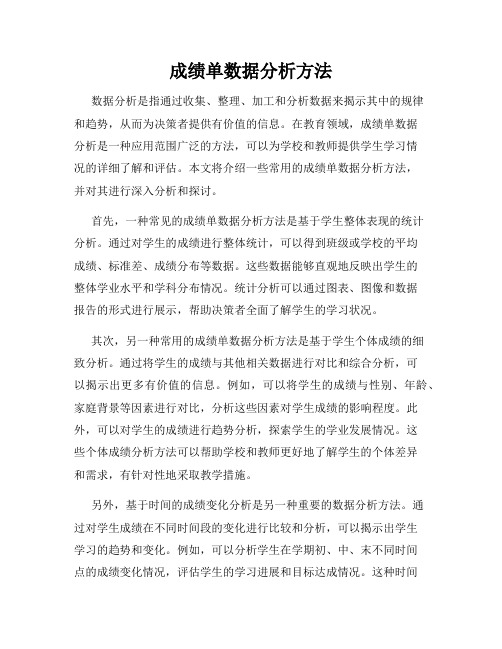 成绩单数据分析方法

数据分析是指通过收集、整理、加工和分析数据来揭示其中的规律和趋势，从而为决策者提供有价值的信息。在教育领域，成绩单数据分析是一种应用范围广泛的方法，可以为学校和教师提供学生学习情况的详细了解和评估。本文将介绍一些常用的成绩单数据分析方法，并对其进行深入分析和探讨。

首先，一种常见的成绩单数据分析方法是基于学生整体表现的统计分析。通过对学生的成绩进行整体统计，可以得到班级或学校的平均成绩、标准差、成绩分布等数据。这些数据能够直观地反映出学生的整体学业水平和学科分布情况。统计分析可以通过图表、图像和数据报告的形式进行展示，帮助决策者全面了解学生的学习状况。

其次，另一种常用的成绩单数据分析方法是基于学生个体成绩的细致分析。通过将学生的成绩与其他相关数据进行对比和综合分析，可以揭示出更多有价值的信息。例如，可以将学生的成绩与性别、年龄、家庭背景等因素进行对比，分析这些因素对学生成绩的影响程度。此外，可以对学生的成绩进行趋势分析，探索学生的学业发展情况。这些个体成绩分析方法可以帮助学校和教师更好地了解学生的个体差异和需求，有针对性地采取教学措施。

另外，基于时间的成绩变化分析是另一种重要的数据分析方法。通过对学生成绩在不同时间段的变化进行比较和分析，可以揭示出学生学习的趋势和变化。例如，可以分析学生在学期初、中、末不同时间点的成绩变化情况，评估学生的学习进展和目标达成情况。这种时间